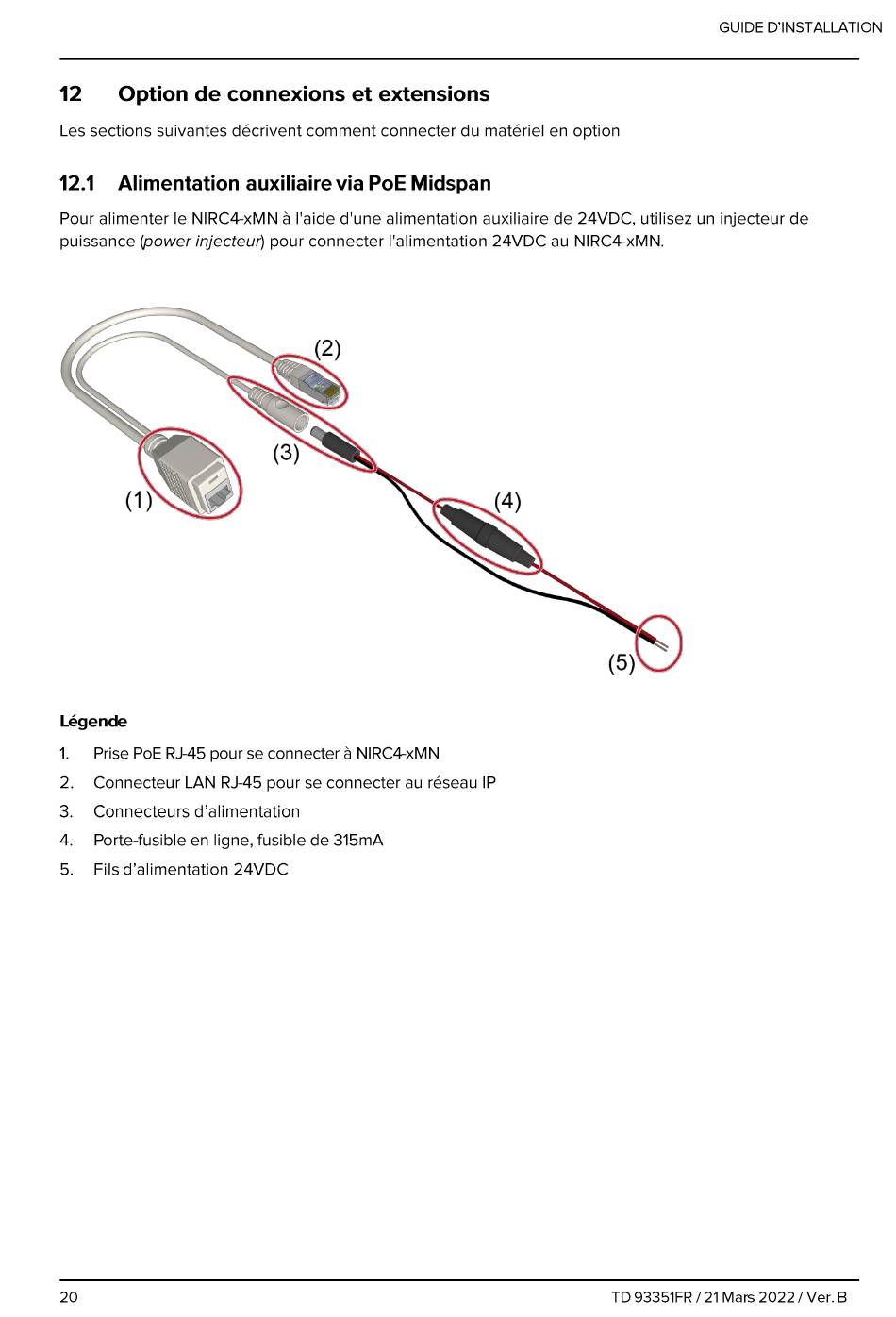 GUIDE D'INSTALLATION

12 Option de connexions et extensions

Les sections suivantes décrivent comment connecter du matériel en option

12.1 Alimentation auxiliaire via PoE Midspan

Pour alimenter le NIRC4-xMN à l'aide d'une alimentation auxiliaire de 24VDC, utilisez un injecteur de puissance (power injecteur) pour connecter l'alimentation 24VDC au NIRC4-xMN.

(2)

(3)

(1)

(4)

(5)

Légende

1. Prise PoE RJ-45 pour se connecter à NIRC4-xMN
2. Connecteur LAN RJ-45 pour se connecter au réseau IP
3. Connecteurs d'alimentation
4. Porte-fusible en ligne, fusible de 315mA
5. Fils d'alimentation 24VDC

20

TD 93351FR / 21 Mars 2022 / Ver. B